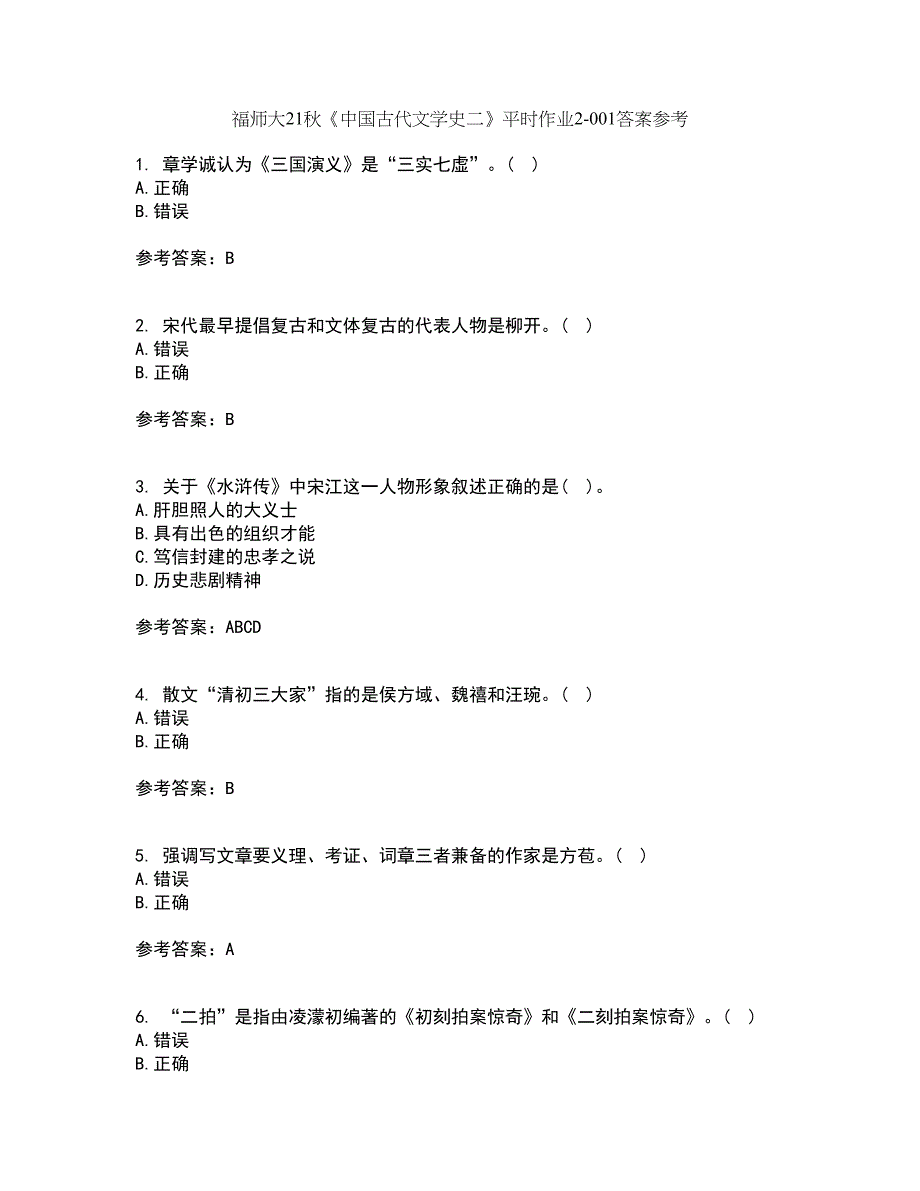 福师大21秋《中国古代文学史二》平时作业2-001答案参考

1. 章学诚认为《三国演义》是“三实七虚”。（ ）
A.正确
B.错误

参考答案：B

2. 宋代最早提倡复古和文体复古的代表人物是柳开。（ ）
A.错误
B.正确

参考答案：B

3. 关于《水浒传》中宋江这一人物形象叙述正确的是（ ）。
A.肝胆照人的大义士
B.具有出色的组织才能
C.笃信封建的忠孝之说
D.历史悲剧精神

参考答案：ABCD

4. 散文“清初三大家”指的是侯方域、魏禧和汪琬。（ ）
A.错误
B.正确

参考答案：B

5. 强调写文章要义理、考证、词章三者兼备的作家是方苞。（ ）
A.错误
B.正确

参考答案：A

6. “二拍”是指由凌濛初编著的《初刻拍案惊奇》和《二刻拍案惊奇》。（ ）
A.错误
B.正确